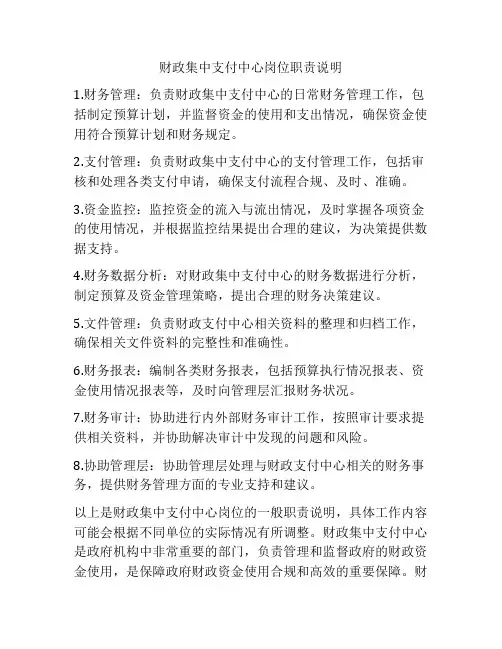 财政集中支付中心岗位职责说明

1.财务管理：负责财政集中支付中心的日常财务管理工作，包括制定预算计划，并监督资金的使用和支出情况，确保资金使用符合预算计划和财务规定。

2.支付管理：负责财政集中支付中心的支付管理工作，包括审核和处理各类支付申请，确保支付流程合规、及时、准确。

3.资金监控：监控资金的流入与流出情况，及时掌握各项资金的使用情况，并根据监控结果提出合理的建议，为决策提供数据支持。

4.财务数据分析：对财政集中支付中心的财务数据进行分析，制定预算及资金管理策略，提出合理的财务决策建议。

5.文件管理：负责财政支付中心相关资料的整理和归档工作，确保相关文件资料的完整性和准确性。

6.财务报表：编制各类财务报表，包括预算执行情况报表、资金使用情况报表等，及时向管理层汇报财务状况。

7.财务审计：协助进行内外部财务审计工作，按照审计要求提供相关资料，并协助解决审计中发现的问题和风险。

8.协助管理层：协助管理层处理与财政支付中心相关的财务事务，提供财务管理方面的专业支持和建议。

以上是财政集中支付中心岗位的一般职责说明，具体工作内容可能会根据不同单位的实际情况有所调整。财政集中支付中心是政府机构中非常重要的部门，负责管理和监督政府的财政资金使用，是保障政府财政资金使用合规和高效的重要保障。财